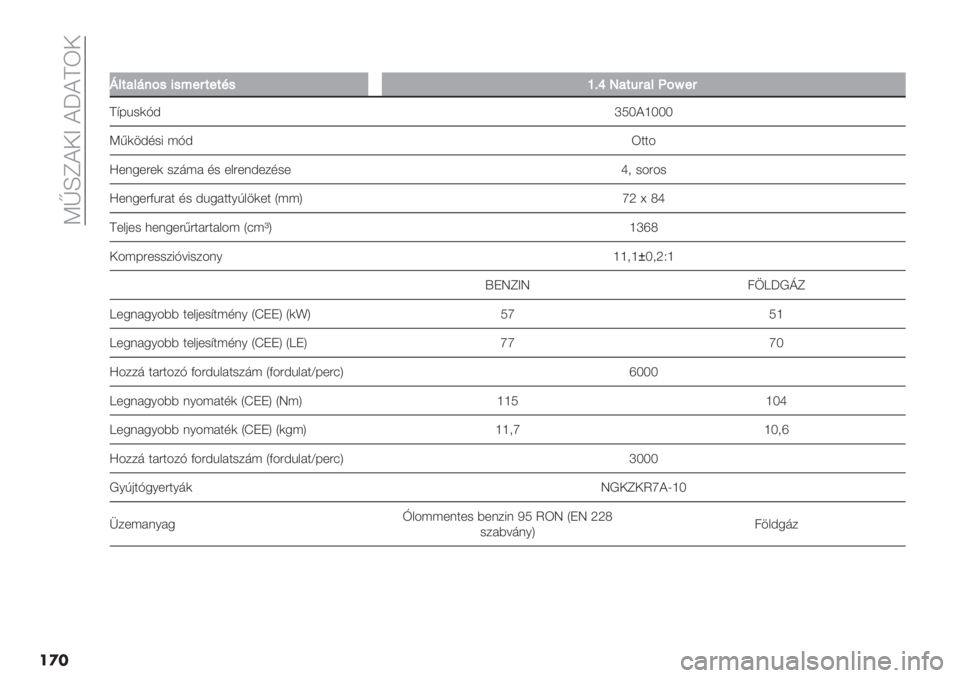 MŰSZAKI ADATOK

| Általános ismertetés | 1.4 Natural Power | |
|---|---|---|
| Típuskód | 350A1000 | |
| Működési mód | Otto | |
| Hengerek száma és elrendezése | 4, soros | |
| Hengerfurat és dugattyúlöket (mm) | 72 x 84 | |
| Teljes hengerűrtartalom (cm³) | 1368 | |
| Kompresszióviszony | 11,1±0,2:1 | |
| | BENZIN | FÖLDGÁZ |
| Legnagyobb teljesítmény (CEE) (kW) | 57 | 51 |
| Legnagyobb teljesítmény (CEE) (LE) | 77 | 70 |
| Hozzá tartozó fordulatszám (fordulat/perc) | 6000 | |
| Legnagyobb nyomaték (CEE) (Nm) | 115 | 104 |
| Legnagyobb nyomaték (CEE) (kgm) | 11,7 | 10,6 |
| Hozzá tartozó fordulatszám (fordulat/perc) | 3000 | |
| Gyújtógyertyák | NGKZKR7A-10 | |
| Üzemanyag | Ólommentes benzin 95 RON (EN 228 szabvány) | Földgáz |

170

carmanualsonline.info